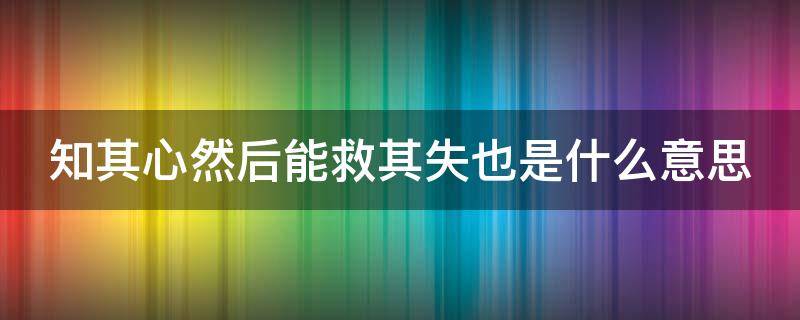 知其心然后能救其失也是什么意思